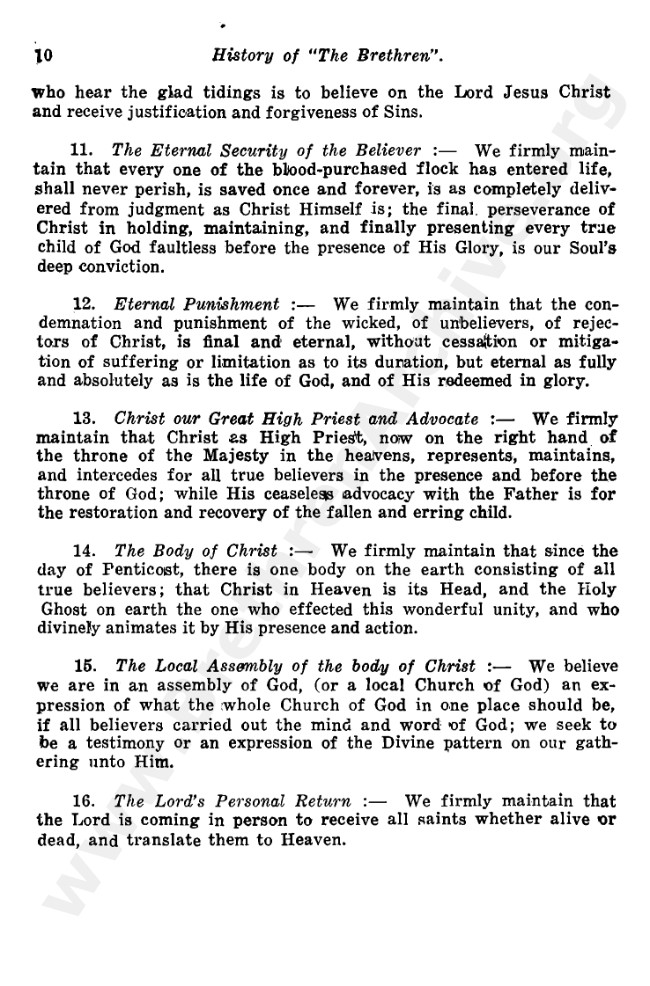 10 History of "The Brethren".

who hear the glad tidings is to believe on the Lord Jesus Christ and receive justification and forgiveness of Sins.

11. The Eternal Security of the Believer :— We firmly maintain that every one of the blood-purchased flock has entered life, shall never perish, is saved once and forever, is as completely delivered from judgment as Christ Himself is; the final perseverance of Christ in holding, maintaining, and finally presenting every true child of God faultless before the presence of His Glory, is our Soul's deep conviction.

12. Eternal Punishment :— We firmly maintain that the condemnation and punishment of the wicked, of unbelievers, of rejectors of Christ, is final and eternal, without cessation or mitigation of suffering or limitation as to its duration, but eternal as fully and absolutely as is the life of God, and of His redeemed in glory.

13. Christ our Great High Priest and Advocate :— We firmly maintain that Christ as High Priest, now on the right hand of the throne of the Majesty in the heavens, represents, maintains, and intercedes for all true believers in the presence and before the throne of God; while His ceaseless advocacy with the Father is for the restoration and recovery of the fallen and erring child.

14. The Body of Christ :— We firmly maintain that since the day of Penticost, there is one body on the earth consisting of all true believers; that Christ in Heaven is its Head, and the Holy Ghost on earth the one who effected this wonderful unity, and who divinely animates it by His presence and action.

15. The Local Assembly of the body of Christ :— We believe we are in an assembly of God, (or a local Church of God) an expression of what the whole Church of God in one place should be, if all believers carried out the mind and word of God; we seek to be a testimony or an expression of the Divine pattern on our gathering unto Him.

16. The Lord's Personal Return :— We firmly maintain that the Lord is coming in person to receive all saints whether alive or dead, and translate them to Heaven.